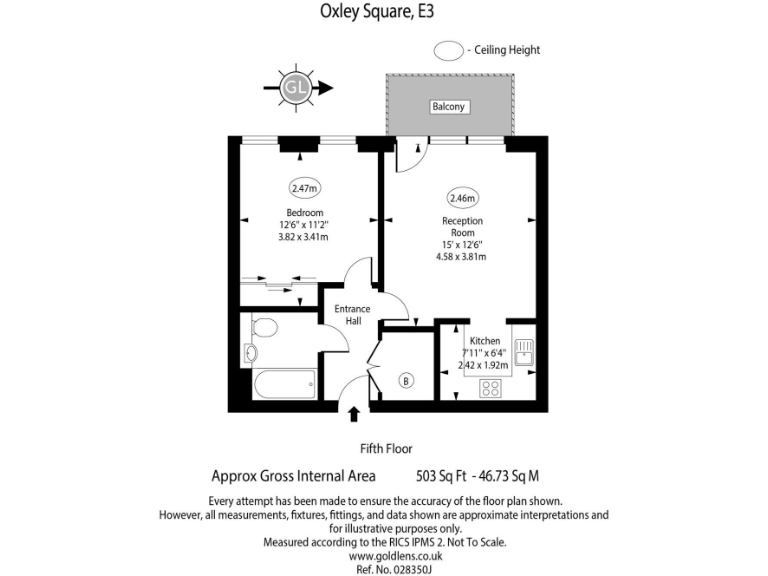 Oxley Square, E3

- Ceiling Height

GL

Balcony

2.47m

Bedroom
12'6" x 11'2"
3.82 x 3.41m

2.46m

Reception Room
15' x 12'6"
4.58 x 3.81m

Entrance Hall

Kitchen
7'11" x 6'4"
2.42 x 1.92m

B

Fifth Floor

Approx Gross Internal Area 503 Sq Ft - 46.73 Sq M

Every attempt has been made to ensure the accuracy of the floor plan shown. However, all measurements, fixtures, fittings, and data shown are approximate interpretations and for illustrative purposes only.
Measured according to the RICS IPMS 2. Not To Scale.
www.goldlens.co.uk
Ref. No. 028350J